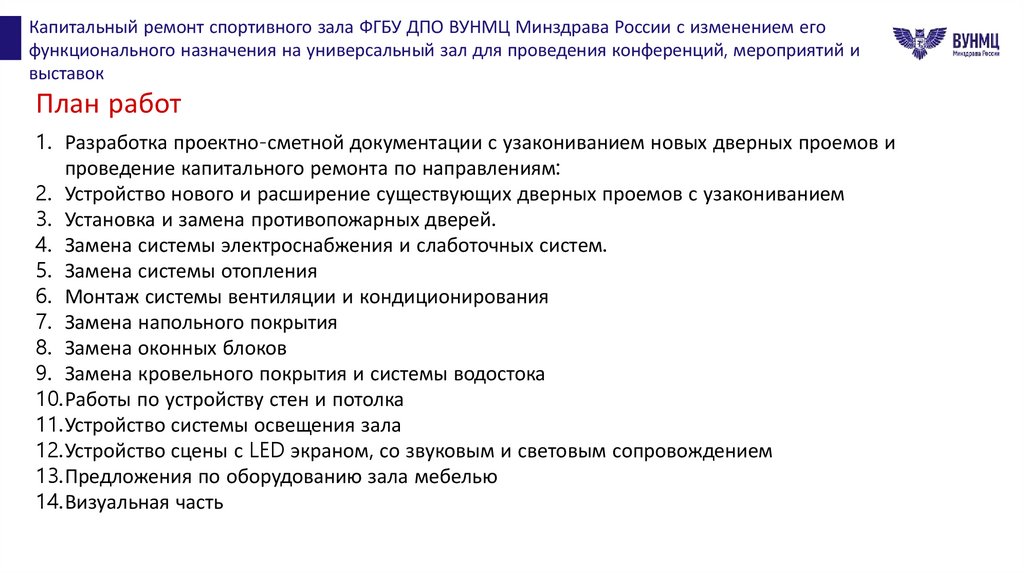 Капитальный ремонт спортивного зала ФГБУ ДПО ВУНМЦ Минздрава России с изменением его функционального назначения на универсальный зал для проведения конференций, мероприятий и выставок

ВУНМЦ
Минздрава России

План работ

1. Разработка проектно-сметной документации с узакониванием новых дверных проемов и проведение капитального ремонта по направлениям:
2. Устройство нового и расширение существующих дверных проемов с узакониванием
3. Установка и замена противопожарных дверей.
4. Замена системы электроснабжения и слаботочных систем.
5. Замена системы отопления
6. Монтаж системы вентиляции и кондиционирования
7. Замена напольного покрытия
8. Замена оконных блоков
9. Замена кровельного покрытия и системы водостока
10. Работы по устройству стен и потолка
11. Устройство системы освещения зала
12. Устройство сцены с LED экраном, со звуковым и световым сопровождением
13. Предложения по оборудованию зала мебелью
14. Визуальная часть